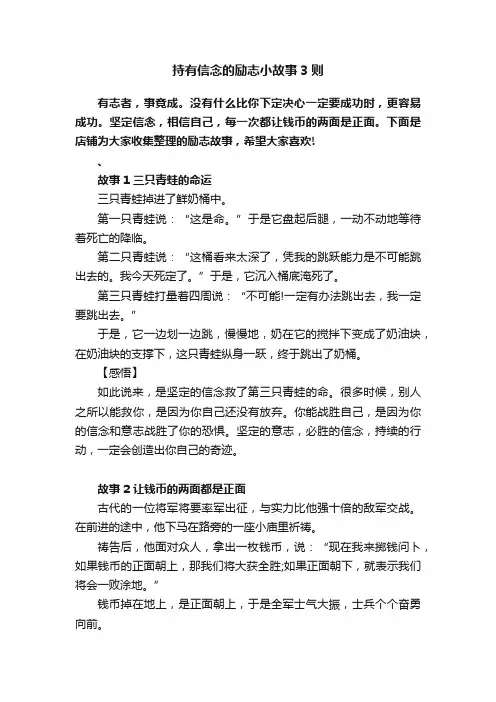 持有信念的励志小故事3则

有志者，事竟成。没有什么比你下定决心一定要成功时，更容易成功。坚定信念，相信自己，每一次都让钱币的两面是正面。下面是店铺为大家收集整理的励志故事，希望大家喜欢!

、

故事1三只青蛙的命运

三只青蛙掉进了鲜奶桶中。

第一只青蛙说：“这是命。”于是它盘起后腿，一动不动地等待着死亡的降临。

第二只青蛙说：“这桶看来太深了，凭我的跳跃能力是不可能跳出去的。我今天死定了。”于是，它沉入桶底淹死了。

第三只青蛙打量着四周说：“不可能!一定有办法跳出去，我一定要跳出去。”

于是，它一边划一边跳，慢慢地，奶在它的搅拌下变成了奶油块，在奶油块的支撑下，这只青蛙纵身一跃，终于跳出了奶桶。

【感悟】

如此说来，是坚定的信念救了第三只青蛙的命。很多时候，别人之所以能救你，是因为你自己还没有放弃。你能战胜自己，是因为你的信念和意志战胜了你的恐惧。坚定的意志，必胜的信念，持续的行动，一定会创造出你自己的奇迹。

故事2让钱币的两面都是正面

古代的一位将军将要率军出征，与实力比他强十倍的敌军交战。在前进的途中，他下马在路旁的一座小庙里祈祷。

祷告后，他面对众人，拿出一枚钱币，说：“现在我来掷钱问卜，如果钱币的正面朝上，那我们将大获全胜;如果正面朝下，就表示我们将会一败涂地。”

钱币掉在地上，是正面朝上，于是全军士气大振，士兵个个奋勇向前。